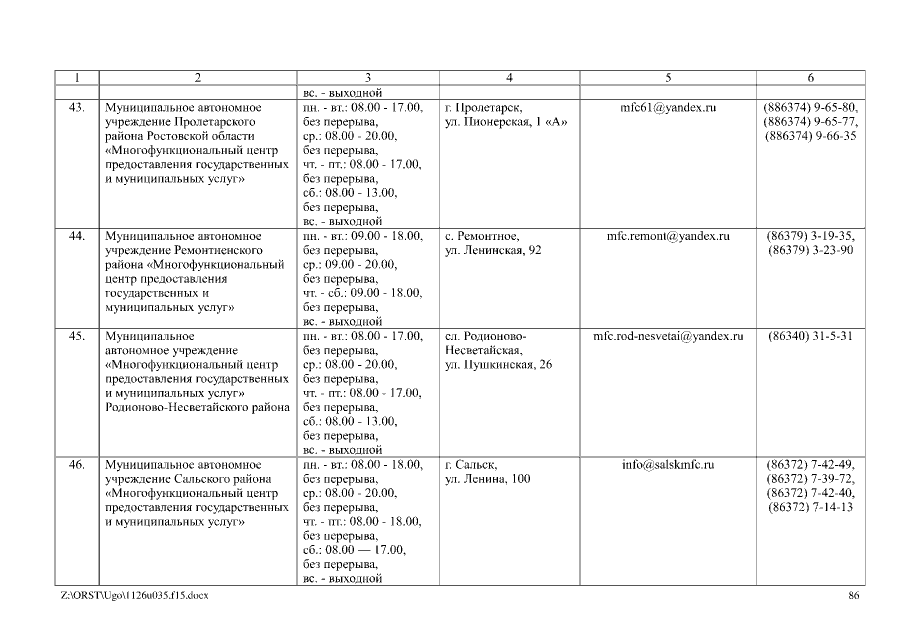 | 1 | 2 | 3 | 4 | 5 | 6 |
|---|---|---|---|---|---|
| | | вс. - выходной | | | |
| 43. | Муниципальное автономное учреждение Пролетарского района Ростовской области «Многофункциональный центр предоставления государственных и муниципальных услуг» | пн. - вт.: 08.00 - 17.00, без перерыва, ср.: 08.00 - 20.00, без перерыва, чт. - пт.: 08.00 - 17.00, без перерыва, сб.: 08.00 - 13.00, без перерыва, вс. - выходной | г. Пролетарск, ул. Пионерская, 1 «А» | mfc61@yandex.ru | (886374) 9-65-80, (886374) 9-65-77, (886374) 9-66-35 |
| 44. | Муниципальное автономное учреждение Ремонтненского района «Многофункциональный центр предоставления государственных и муниципальных услуг» | пн. - вт.: 09.00 - 18.00, без перерыва, ср.: 09.00 - 20.00, без перерыва, чт. - сб.: 09.00 - 18.00, без перерыва, вс. - выходной | с. Ремонтное, ул. Ленинская, 92 | mfc.remont@yandex.ru | (86379) 3-19-35, (86379) 3-23-90 |
| 45. | Муниципальное автономное учреждение «Многофункциональный центр предоставления государственных и муниципальных услуг» Родионово-Несветайского района | пн. - вт.: 08.00 - 17.00, без перерыва, ср.: 08.00 - 20.00, без перерыва, чт. - пт.: 08.00 - 17.00, без перерыва, сб.: 08.00 - 13.00, без перерыва, вс. - выходной | сл. Родионово-Несветайская, ул. Пушкинская, 26 | mfc.rod-nesvetai@yandex.ru | (86340) 31-5-31 |
| 46. | Муниципальное автономное учреждение Сальского района «Многофункциональный центр предоставления государственных и муниципальных услуг» | пн. - вт.: 08.00 - 18.00, без перерыва, ср.: 08.00 - 20.00, без перерыва, чт. - пт.: 08.00 - 18.00, без перерыва, сб.: 08.00 — 17.00, без перерыва, вс. - выходной | г. Сальск, ул. Ленина, 100 | info@salskmfc.ru | (86372) 7-42-49, (86372) 7-39-72, (86372) 7-42-40, (86372) 7-14-13 |

Z:\ORST\Ugo\1126u035.f15.docx 86